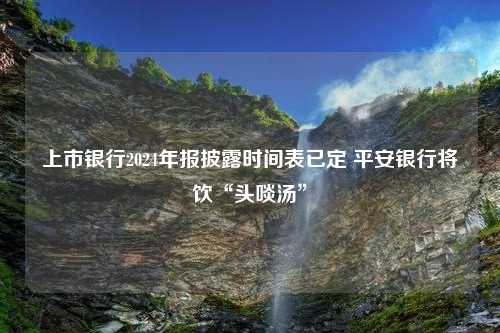 上市银行2021年报披露时间表已定 平安银行将饮“头啖汤”